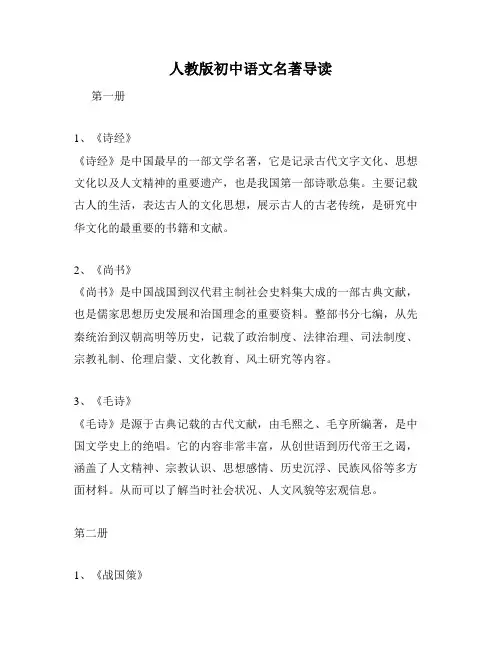 人教版初中语文名著导读

第一册

1、《诗经》

《诗经》是中国最早的一部文学名著，它是记录古代文字文化、思想文化以及人文精神的重要遗产，也是我国第一部诗歌总集。主要记载古人的生活，表达古人的文化思想，展示古人的古老传统，是研究中华文化的最重要的书籍和文献。

2、《尚书》

《尚书》是中国战国到汉代君主制社会史料集大成的一部古典文献，也是儒家思想历史发展和治国理念的重要资料。整部书分七编，从先秦统治到汉朝高明等历史，记载了政治制度、法律治理、司法制度、宗教礼制、伦理启蒙、文化教育、风土研究等内容。

3、《毛诗》

《毛诗》是源于古典记载的古代文献，由毛熙之、毛亨所编著，是中国文学史上的绝唱。它的内容非常丰富，从创世语到历代帝王之谒，涵盖了人文精神、宗教认识、思想感情、历史沉浮、民族风俗等多方面材料。从而可以了解当时社会状况、人文风貌等宏观信息。

第二册

1、《战国策》